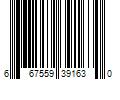 6 67559 39163 0